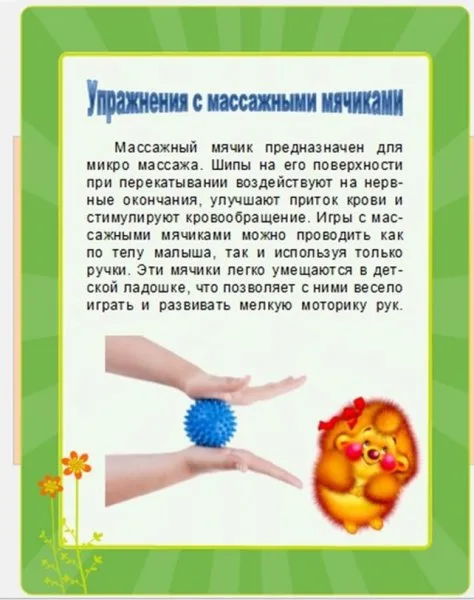 Упражнения с массажными мячиками

Массажный мячик предназначен для микро массажа. Шипы на его поверхности при перекатывании воздействуют на нервные окончания, улучшают приток крови и стимулируют кровообращение. Игры с массажными мячиками можно проводить как по телу малыша, так и используя только ручки. Эти мячики легко умещаются в детской ладошке, что позволяет с ними весело играть и развивать мелкую моторику рук.